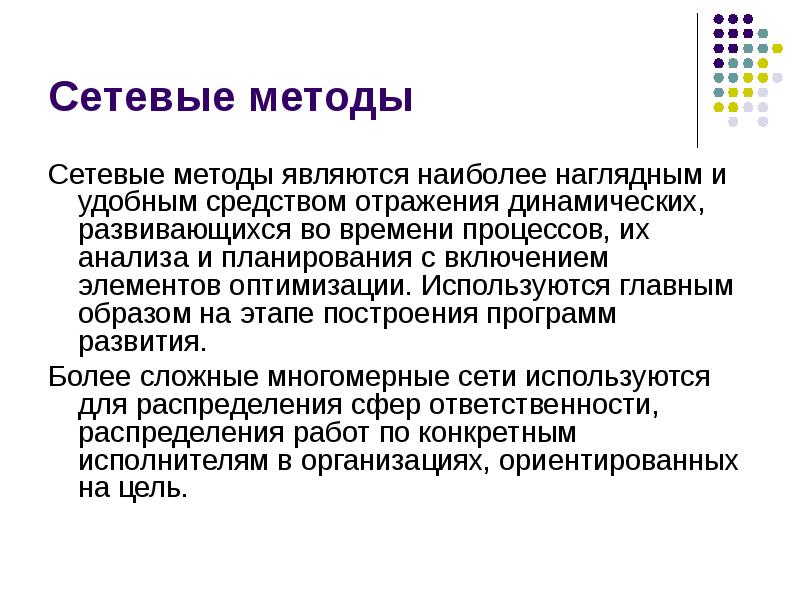 Сетевые методы

Сетевые методы являются наиболее наглядным и удобным средством отражения динамических, развивающихся во времени процессов, их анализа и планирования с включением элементов оптимизации. Используются главным образом на этапе построения программ развития.

Более сложные многомерные сети используются для распределения сфер ответственности, распределения работ по конкретным исполнителям в организациях, ориентированных на цель.